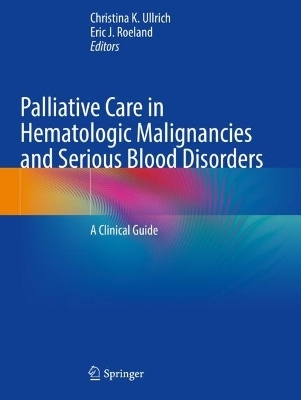 Christina K. Ullrich
Eric J. Roeland
Editors

Palliative Care in Hematologic Malignancies and Serious Blood Disorders

A Clinical Guide

Springer